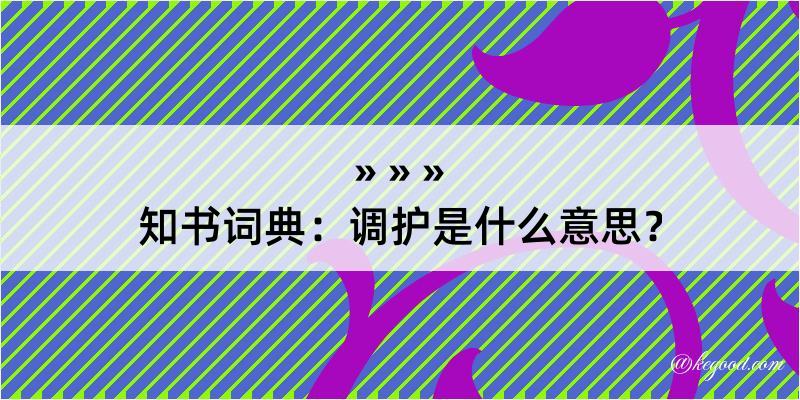 » » »
知书词典：调护是什么意思？

@kegood.com